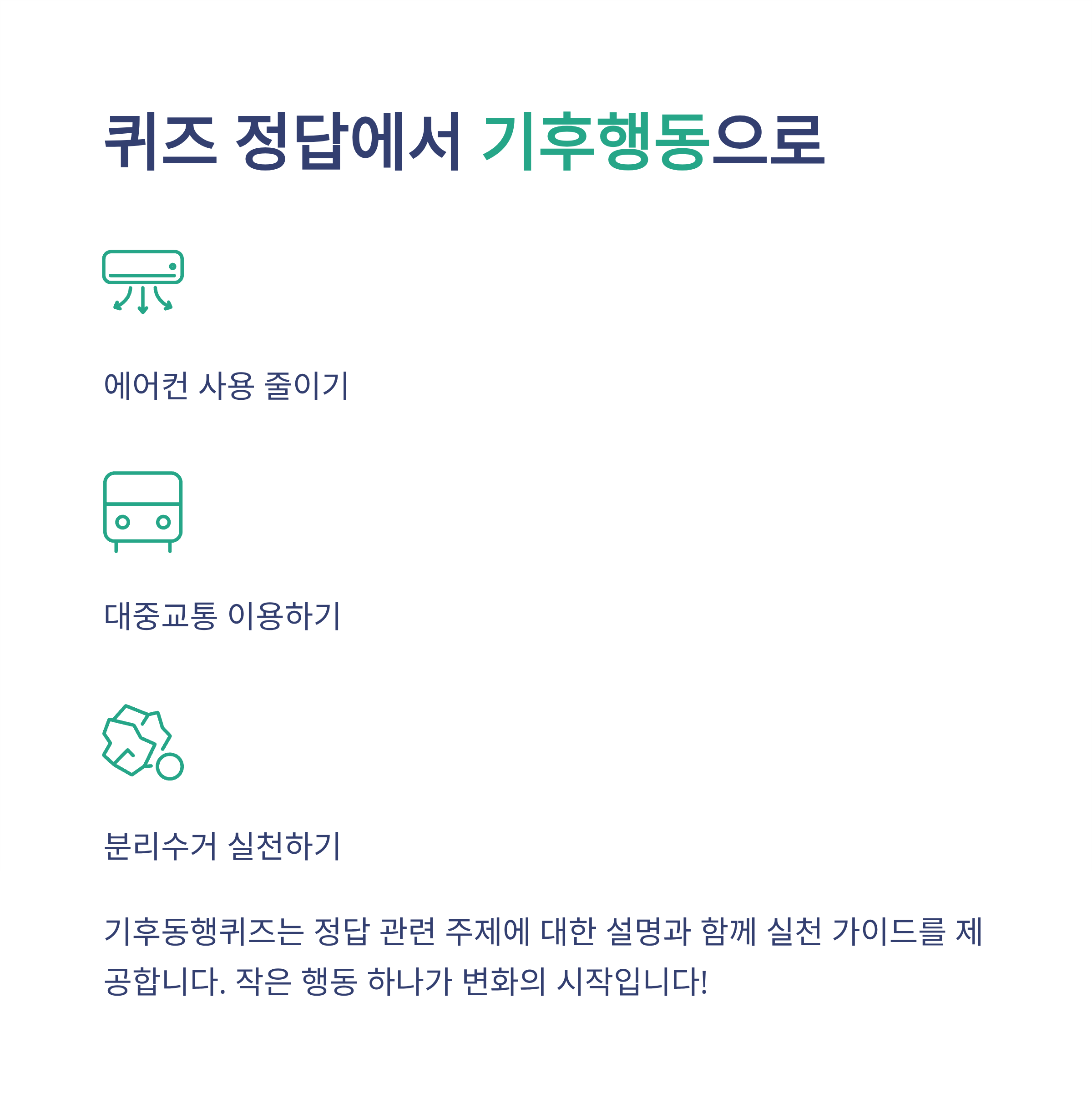 퀴즈 정답에서 기후행동으로

에어컨 사용 줄이기

대중교통 이용하기

분리수거 실천하기

기후동행퀴즈는 정답 관련 주제에 대한 설명과 함께 실천 가이드를 제공합니다. 작은 행동 하나가 변화의 시작입니다!